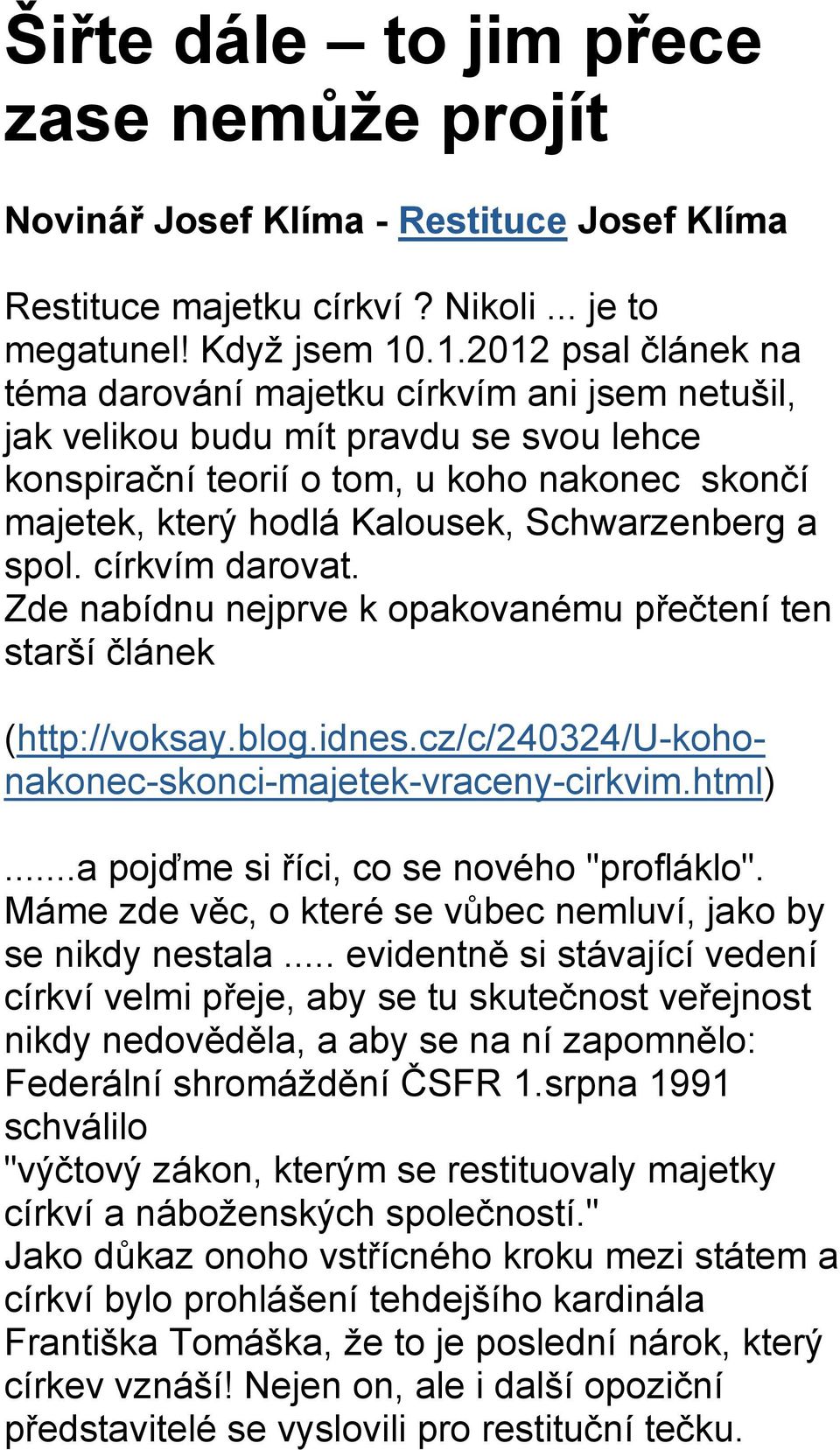 Šiřte dále – to jim přece zase nemůže projít

Novinář Josef Klíma - Restituce Josef Klíma

Restituce majetku církví ? Nikoli ... je to megatunel! Když jsem 10.1.2012 psal článek na téma darování majetku církvím ani jsem netušil, jak velikou budu mít pravdu se svou lehce konspirační teorií o tom, u koho nakonec skončí majetek, který hodlá Kalousek, Schwarzenberg a spol. církvím darovat.
Zde nabídnu nejprve k opakovanému přečtení ten starší článek

(http://voksay.blog.idnes.cz/c/240324/U-koho-nakonec-skonci-majetek-vraceny-cirkvim.html)

.......a pojďme si říci, co se nového "profláklo". Máme zde věc, o které se vůbec nemluví, jako by se nikdy nestala ..... evidentně si stávající vedení církví velmi přeje, aby se tu skutečnost veřejnost nikdy nedověděla, a aby se na ní zapomnělo: Federální shromáždění ČSFR 1.srpna 1991 schválilo
"výčtový zákon, kterým se restituovaly majetky církví a náboženských společností."
Jako důkaz onoho vstřícného kroku mezi státem a církví bylo prohlášení tehdejšího kardinála Františka Tomáška, že to je poslední nárok, který církev vznáší! Nejen on, ale i další opoziční představitelé se vyslovili pro restituční tečku.